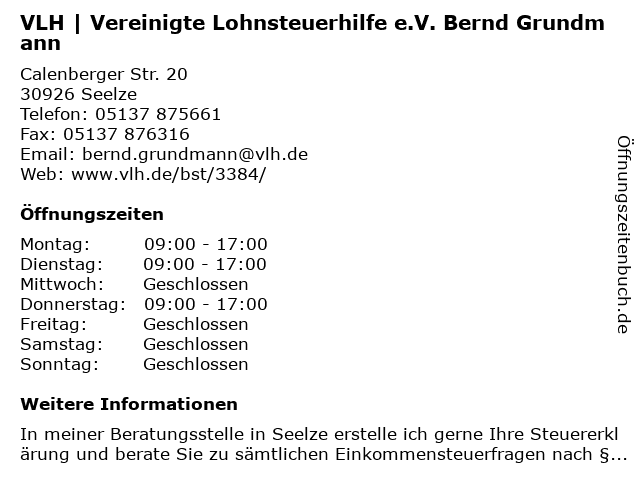 VLH | Vereinigte Lohnsteuerhilfe e.V. Bernd Grundmann

Calenberger Str. 20
30926 Seelze
Telefon: 05137 875661
Fax: 05137 876316
Email: bernd.grundmann@vlh.de
Web: www.vlh.de/bst/3384/

Öffnungszeiten

Montag: 09:00 - 17:00
Dienstag: 09:00 - 17:00
Mittwoch: Geschlossen
Donnerstag: 09:00 - 17:00
Freitag: Geschlossen
Samstag: Geschlossen
Sonntag: Geschlossen

Weitere Informationen

In meiner Beratungsstelle in Seelze erstelle ich gerne Ihre Steuererklärung und berate Sie zu sämtlichen Einkommensteuerfragen nach §...

Öffnungszeitenbuch.de